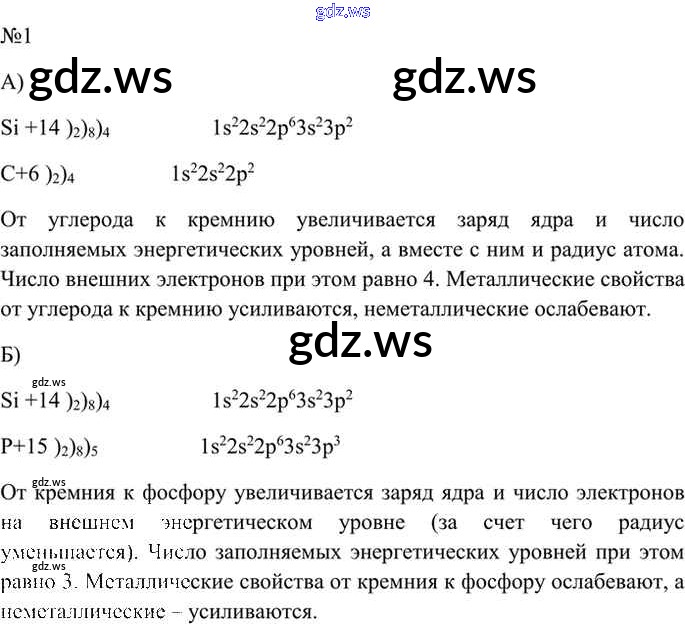 №1

А)

Si +14 $)_2)_8)_4$ $1s^22s^22p^63s^23p^2$

C+6 $)_2)_4$ $1s^22s^22p^2$

От углерода к кремнию увеличивается заряд ядра и число заполняемых энергетических уровней, а вместе с ним и радиус атома. Число внешних электронов при этом равно 4. Металлические свойства от углерода к кремнию усиливаются, неметаллические ослабевают.

Б)

Si +14 $)_2)_8)_4$ $1s^22s^22p^63s^23p^2$

P+15 $)_2)_8)_5$ $1s^22s^22p^63s^23p^3$

От кремния к фосфору увеличивается заряд ядра и число электронов на внешнем энергетическом уровне (за счет чего радиус уменьшается). Число заполняемых энергетических уровней при этом равно 3. Металлические свойства от кремния к фосфору ослабевают, а неметаллические – усиливаются.

gdz.ws